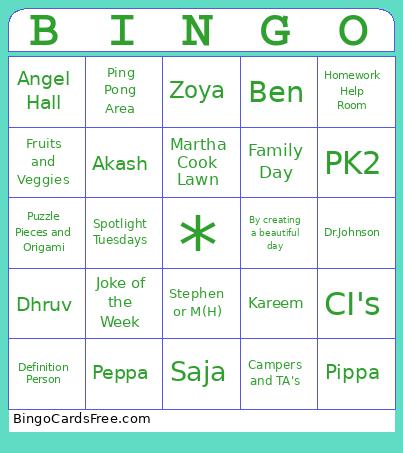 | B | I | N | G | O |
|---|---|---|---|---|
| Angel Hall | Ping Pong Area | Zoya | Ben | Homework Help Room |
| Fruits and Veggies | Akash | Martha Cook Lawn | Family Day | PK2 |
| Puzzle Pieces and Origami | Spotlight Tuesdays | * | By creating a beautiful day | Dr.Johnson |
| Dhruv | Joke of the Week | Stephen or M(H) | Kareem | CI's |
| Definition Person | Peppa | Saja | Campers and TA's | Pippa |

BingoCardsFree.com